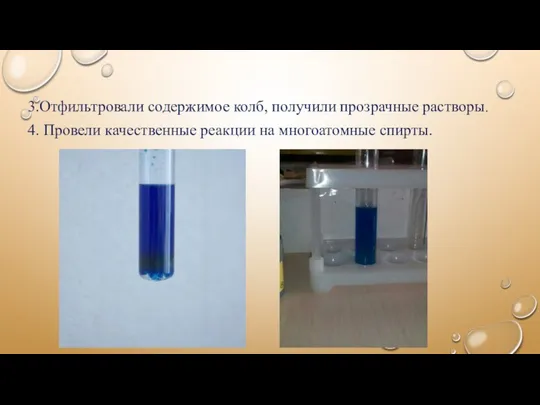 3.Отфильтровали содержимое колб, получили прозрачные растворы.
4. Провели качественные реакции на многоатомные спирты.